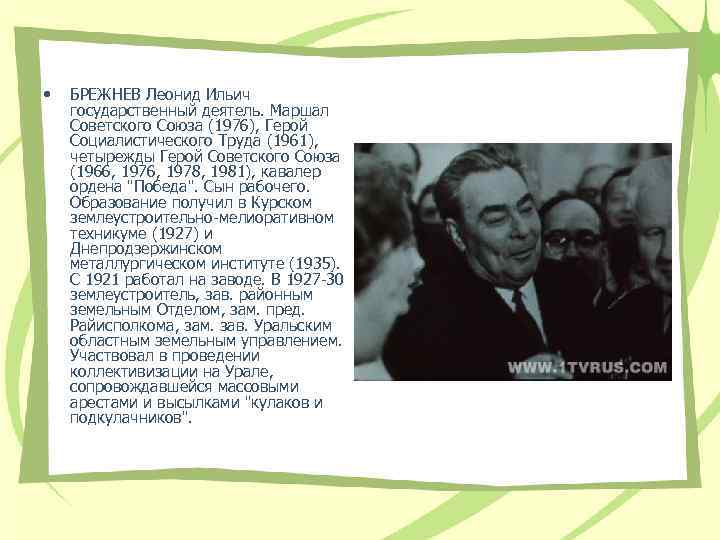 • БРЕЖНЕВ Леонид Ильич государственный деятель. Маршал Советского Союза (1976), Герой Социалистического Труда (1961), четырежды Герой Советского Союза (1966, 1976, 1978, 1981), кавалер ордена "Победа". Сын рабочего. Образование получил в Курском землеустроительно-мелиоративном техникуме (1927) и Днепродзержинском металлургическом институте (1935). С 1921 работал на заводе. В 1927-30 землеустроитель, зав. районным земельным Отделом, зам. пред. Райисполкома, зам. зав. Уральским областным земельным управлением. Участвовал в проведении коллективизации на Урале, сопровождавшейся массовыми арестами и высылками "кулаков и подкулачников".

WWW.1TVRUS.COM